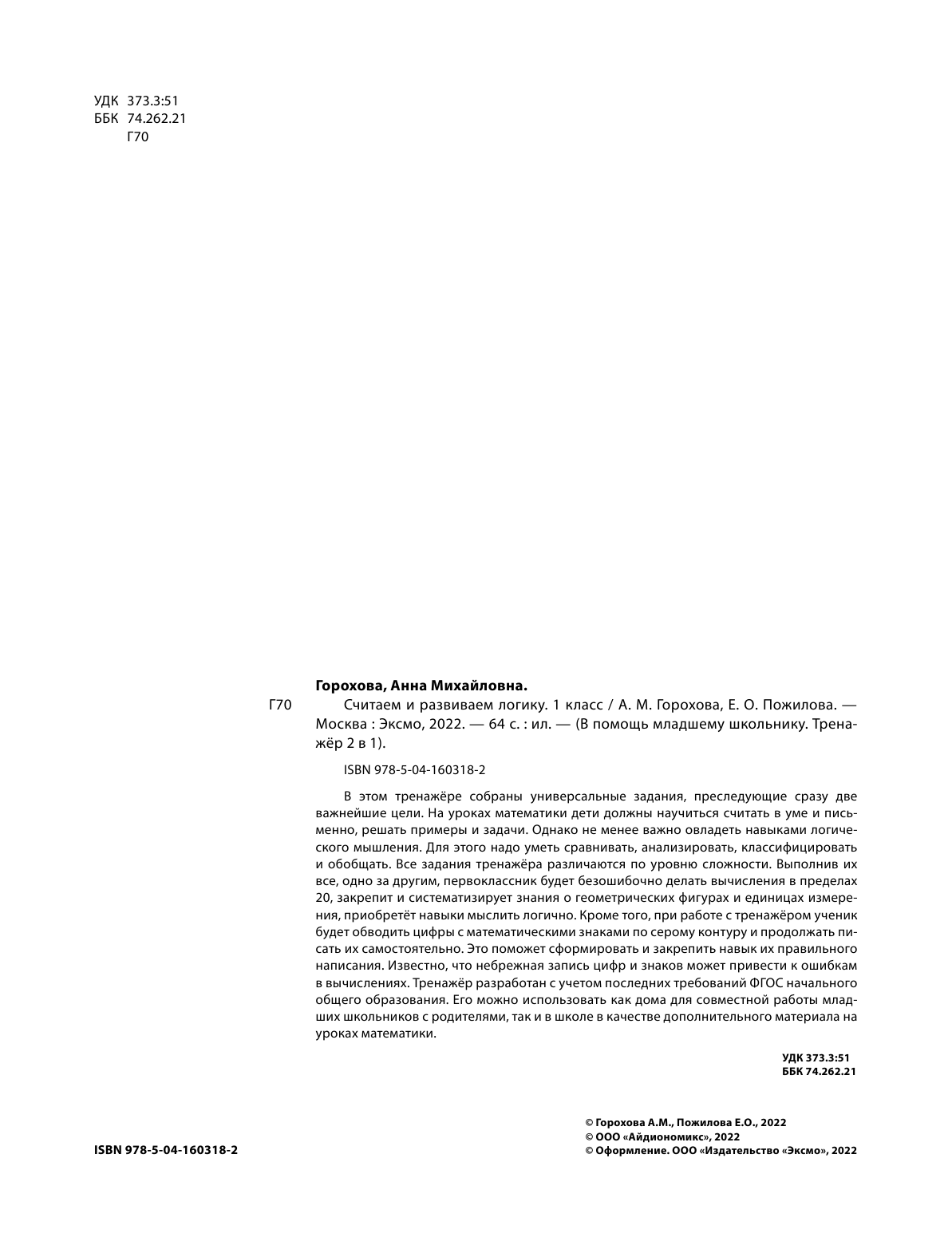 УДК 373.3:51
ББК 74.262.21
Г70

Горохова, Анна Михайловна.

Г70 Считаем и развиваем логику. 1 класс / А. М. Горохова, Е. О. Пожилова. — Москва : Эксмо, 2022. — 64 с. : ил. — (В помощь младшему школьнику. Тренажёр 2 в 1).

ISBN 978-5-04-160318-2

В этом тренажёре собраны универсальные задания, преследующие сразу две важнейшие цели. На уроках математики дети должны научиться считать в уме и письменно, решать примеры и задачи. Однако не менее важно овладеть навыками логического мышления. Для этого надо уметь сравнивать, анализировать, классифицировать и обобщать. Все задания тренажёра различаются по уровню сложности. Выполнив их все, одно за другим, первоклассник будет безошибочно делать вычисления в пределах 20, закрепит и систематизирует знания о геометрических фигурах и единицах измерения, приобретёт навыки мыслить логично. Кроме того, при работе с тренажёром ученик будет обводить цифры с математическими знаками по серому контуру и продолжать писать их самостоятельно. Это поможет сформировать и закрепить навык их правильного написания. Известно, что небрежная запись цифр и знаков может привести к ошибкам в вычислениях. Тренажёр разработан с учетом последних требований ФГОС начального общего образования. Его можно использовать как дома для совместной работы младших школьников с родителями, так и в школе в качестве дополнительного материала на уроках математики.

УДК 373.3:51
ББК 74.262.21

ISBN 978-5-04-160318-2

© Горохова А.М., Пожилова Е.О., 2022
© ООО «Айдиономикс», 2022
© Оформление. ООО «Издательство «Эксмо», 2022